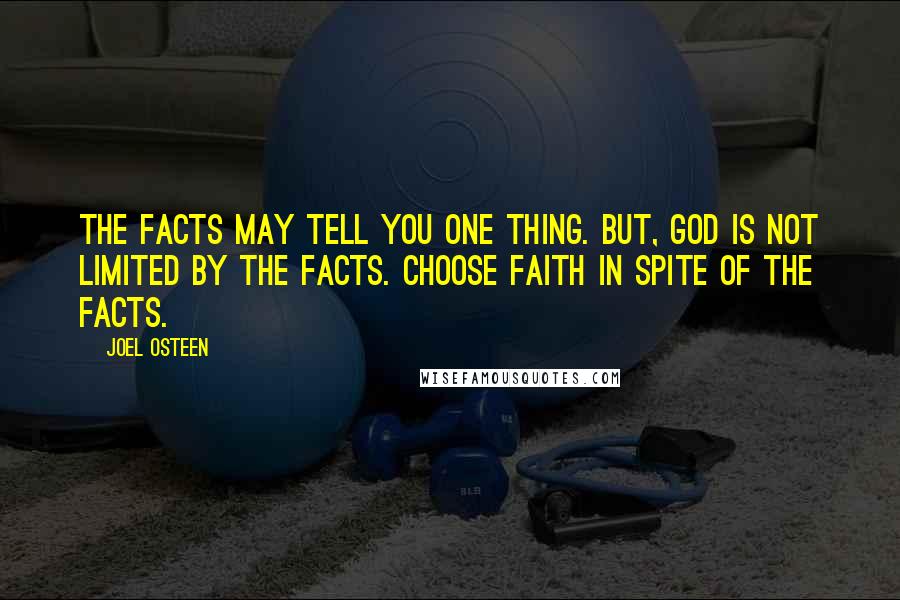 THE FACTS MAY TELL YOU ONE THING. BUT, GOD IS NOT LIMITED BY THE FACTS. CHOOSE FAITH IN SPITE OF THE FACTS.

JOEL OSTEEN

WISEFAMOUSQUOTES.COM

5LB